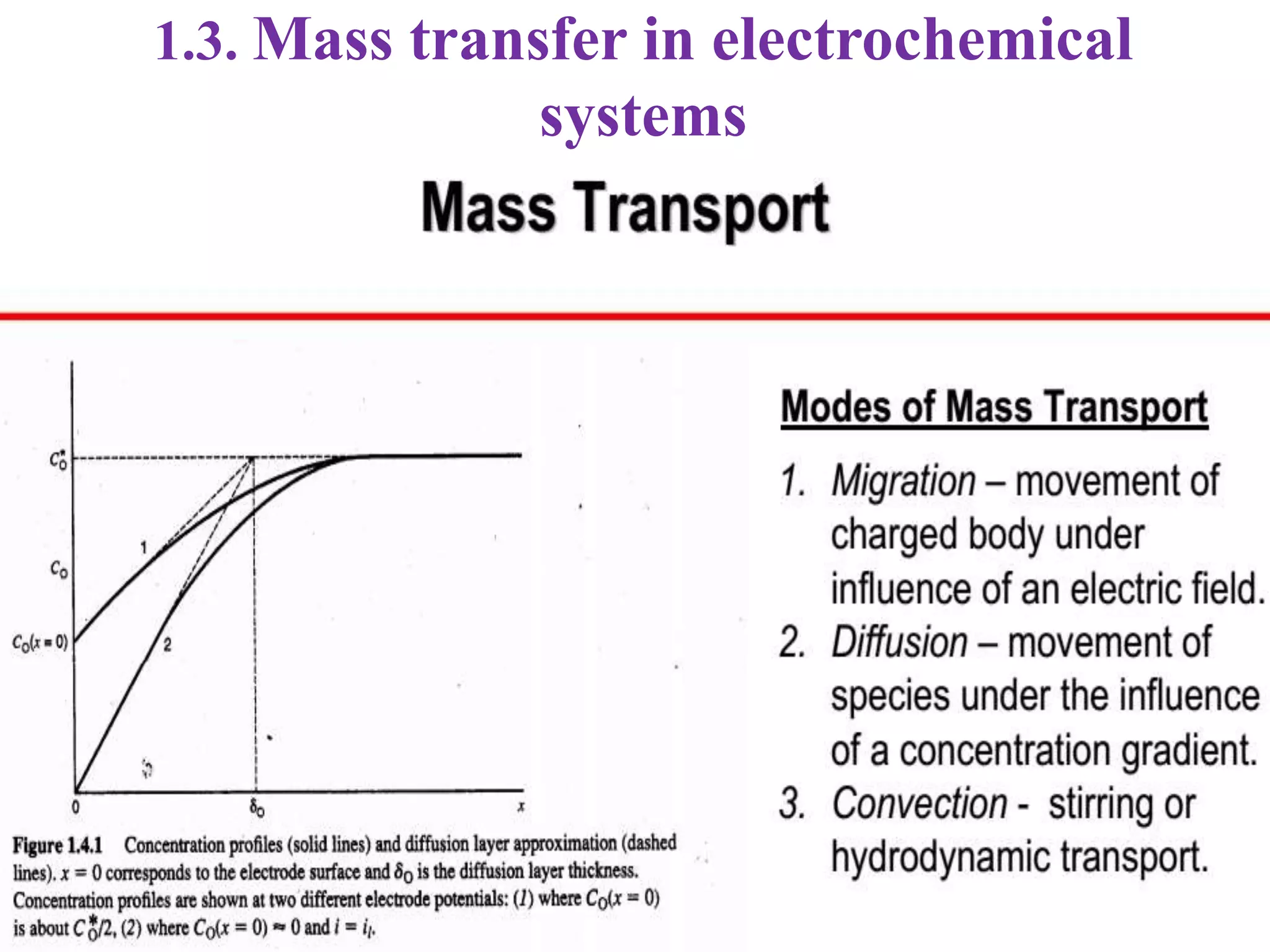 1.3. Mass transfer in electrochemical systems

Mass Transport

$C_O^*$

$C_O$

$C_O(x=0)$

1

2

0

$\delta_O$

$x$

Figure 1.4.1 Concentration profiles (solid lines) and diffusion layer approximation (dashed lines). $x = 0$ corresponds to the electrode surface and $\delta_O$ is the diffusion layer thickness. Concentration profiles are shown at two different electrode potentials: (1) where $C_O(x = 0)$ is about $C_O^*/2$, (2) where $C_O(x = 0) \approx 0$ and $i = i_l$.

Modes of Mass Transport

1. Migration – movement of charged body under influence of an electric field.
2. Diffusion – movement of species under the influence of a concentration gradient.
3. Convection - stirring or hydrodynamic transport.